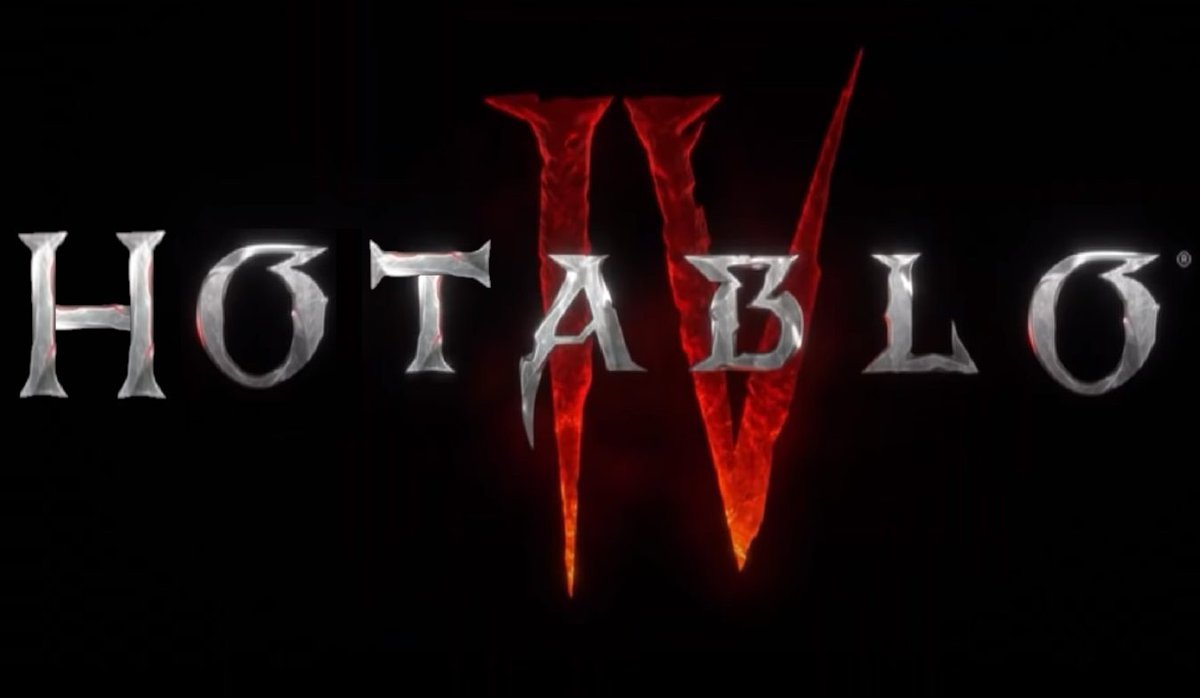 HOTABLO® IV